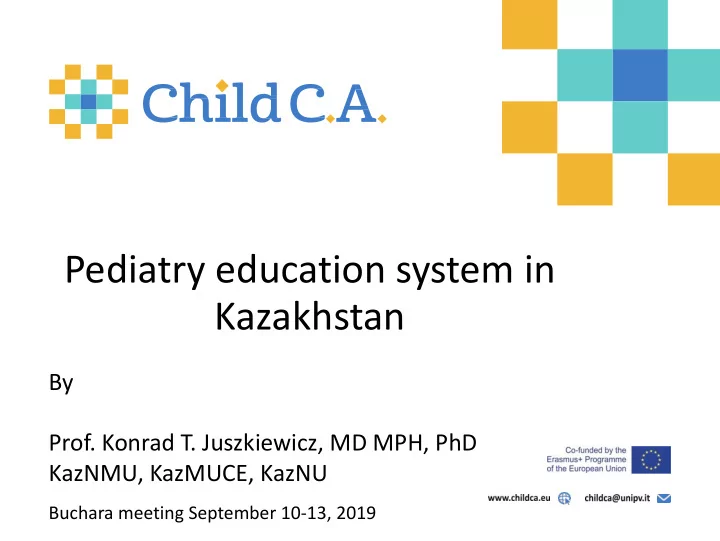 Child C.A.

Pediatry education system in Kazakhstan

By

Prof. Konrad T. Juszkiewicz, MD MPH, PhD
KazNMU, KazMUCE, KazNU

Buchara meeting September 10-13, 2019

Co-funded by the Erasmus+ Programme of the European Union

www.childca.eu childca@unipv.it